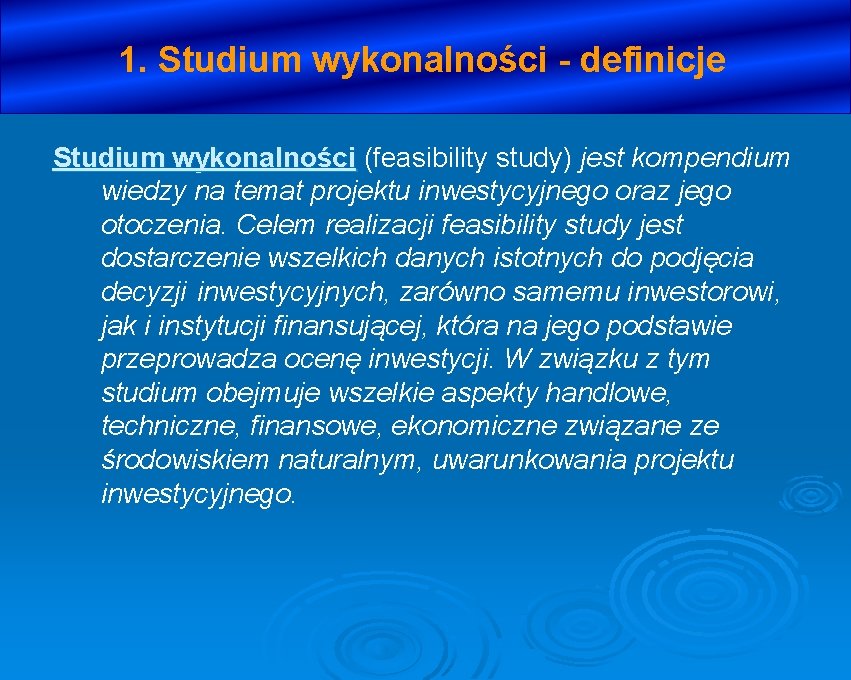 1. Studium wykonalności - definicje

Studium wykonalności (feasibility study) jest kompendium wiedzy na temat projektu inwestycyjnego oraz jego otoczenia. Celem realizacji feasibility study jest dostarczenie wszelkich danych istotnych do podjęcia decyzji inwestycyjnych, zarówno samemu inwestorowi, jak i instytucji finansującej, która na jego podstawie przeprowadza ocenę inwestycji. W związku z tym studium obejmuje wszelkie aspekty handlowe, techniczne, finansowe, ekonomiczne związane ze środowiskiem naturalnym, uwarunkowania projektu inwestycyjnego.